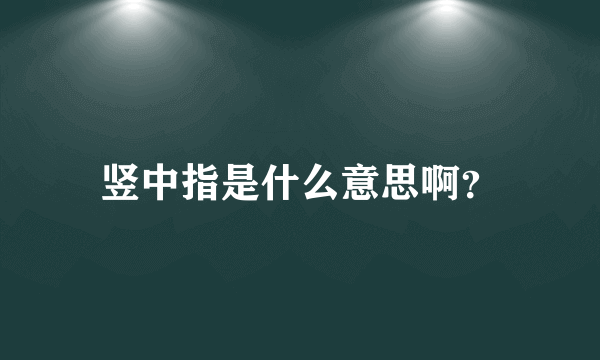 竖中指是什么意思啊?